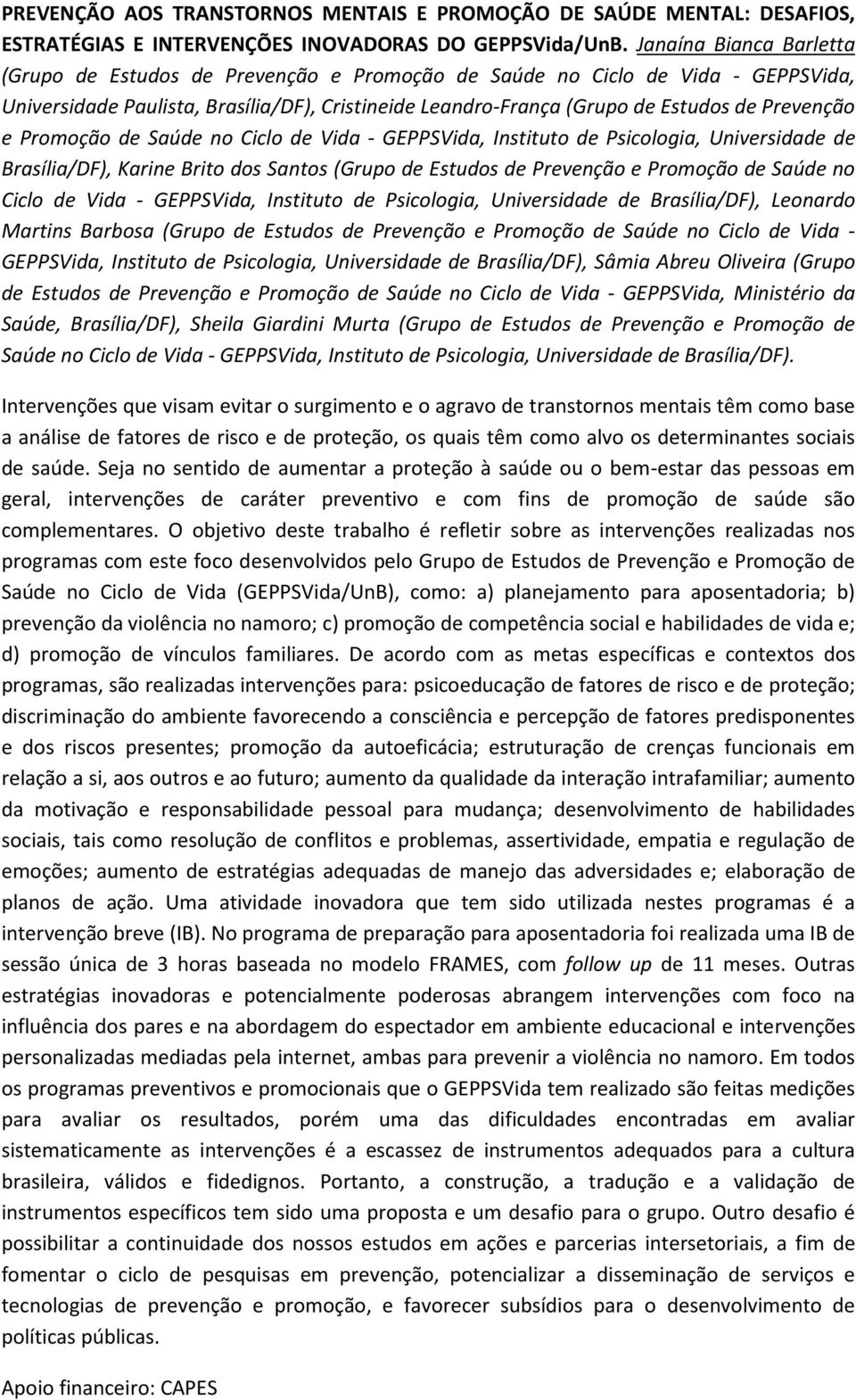 PREVENÇÃO AOS TRANSTORNOS MENTAIS E PROMOÇÃO DE SAÚDE MENTAL: DESAFIOS, ESTRATÉGIAS E INTERVENÇÕES INOVADORAS DO GEPPSVida/UnB. Janaína Bianca Barletta (Grupo de Estudos de Prevenção e Promoção de Saúde no Ciclo de Vida - GEPPSVida, Universidade Paulista, Brasília/DF), Cristineide Leandro-França (Grupo de Estudos de Prevenção e Promoção de Saúde no Ciclo de Vida - GEPPSVida, Instituto de Psicologia, Universidade de Brasília/DF), Karine Brito dos Santos (Grupo de Estudos de Prevenção e Promoção de Saúde no Ciclo de Vida - GEPPSVida, Instituto de Psicologia, Universidade de Brasília/DF), Leonardo Martins Barbosa (Grupo de Estudos de Prevenção e Promoção de Saúde no Ciclo de Vida - GEPPSVida, Instituto de Psicologia, Universidade de Brasília/DF), Sâmia Abreu Oliveira (Grupo de Estudos de Prevenção e Promoção de Saúde no Ciclo de Vida - GEPPSVida, Ministério da Saúde, Brasília/DF), Sheila Giardini Murta (Grupo de Estudos de Prevenção e Promoção de Saúde no Ciclo de Vida - GEPPSVida, Instituto de Psicologia, Universidade de Brasília/DF).

Intervenções que visam evitar o surgimento e o agravo de transtornos mentais têm como base a análise de fatores de risco e de proteção, os quais têm como alvo os determinantes sociais de saúde. Seja no sentido de aumentar a proteção à saúde ou o bem-estar das pessoas em geral, intervenções de caráter preventivo e com fins de promoção de saúde são complementares. O objetivo deste trabalho é refletir sobre as intervenções realizadas nos programas com este foco desenvolvidos pelo Grupo de Estudos de Prevenção e Promoção de Saúde no Ciclo de Vida (GEPPSVida/UnB), como: a) planejamento para aposentadoria; b) prevenção da violência no namoro; c) promoção de competência social e habilidades de vida e; d) promoção de vínculos familiares. De acordo com as metas específicas e contextos dos programas, são realizadas intervenções para: psicoeducação de fatores de risco e de proteção; discriminação do ambiente favorecendo a consciência e percepção de fatores predisponentes e dos riscos presentes; promoção da autoeficácia; estruturação de crenças funcionais em relação a si, aos outros e ao futuro; aumento da qualidade da interação intrafamiliar; aumento da motivação e responsabilidade pessoal para mudança; desenvolvimento de habilidades sociais, tais como resolução de conflitos e problemas, assertividade, empatia e regulação de emoções; aumento de estratégias adequadas de manejo das adversidades e; elaboração de planos de ação. Uma atividade inovadora que tem sido utilizada nestes programas é a intervenção breve (IB). No programa de preparação para aposentadoria foi realizada uma IB de sessão única de 3 horas baseada no modelo FRAMES, com follow up de 11 meses. Outras estratégias inovadoras e potencialmente poderosas abrangem intervenções com foco na influência dos pares e na abordagem do espectador em ambiente educacional e intervenções personalizadas mediadas pela internet, ambas para prevenir a violência no namoro. Em todos os programas preventivos e promocionais que o GEPPSVida tem realizado são feitas medições para avaliar os resultados, porém uma das dificuldades encontradas em avaliar sistematicamente as intervenções é a escassez de instrumentos adequados para a cultura brasileira, válidos e fidedignos. Portanto, a construção, a tradução e a validação de instrumentos específicos tem sido uma proposta e um desafio para o grupo. Outro desafio é possibilitar a continuidade dos nossos estudos em ações e parcerias intersetoriais, a fim de fomentar o ciclo de pesquisas em prevenção, potencializar a disseminação de serviços e tecnologias de prevenção e promoção, e favorecer subsídios para o desenvolvimento de políticas públicas.

Apoio financeiro: CAPES